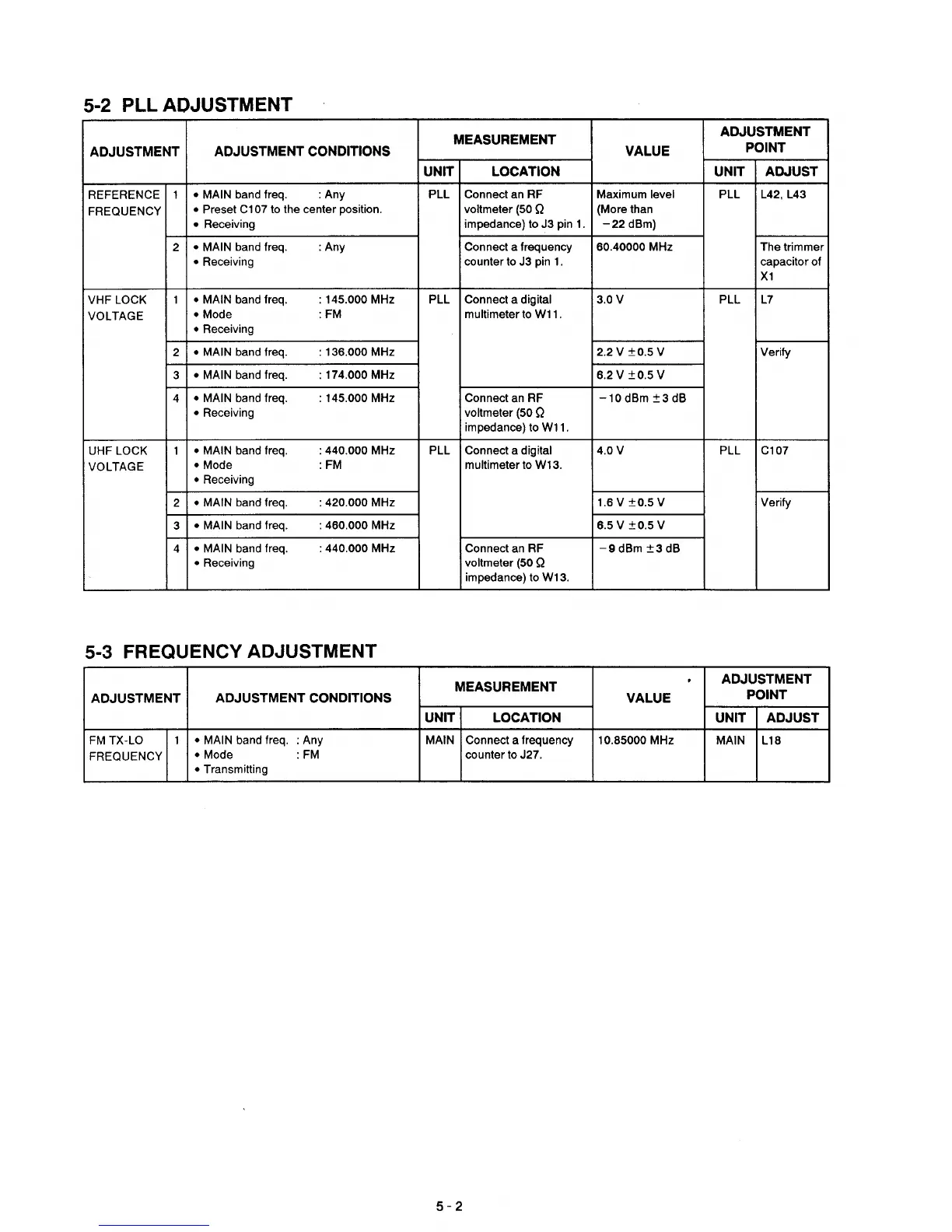 5-2 PLL ADJUSTMENT

| ADJUSTMENT | | ADJUSTMENT CONDITIONS | MEASUREMENT UNIT | MEASUREMENT LOCATION | VALUE | ADJUSTMENT POINT UNIT | ADJUSTMENT POINT ADJUST |
|---|---|---|---|---|---|---|---|
| REFERENCE FREQUENCY | 1 | • MAIN band freq. : Any • Preset C107 to the center position. • Receiving | PLL | Connect an RF voltmeter (50 Ω impedance) to J3 pin 1. | Maximum level (More than −22 dBm) | PLL | L42, L43 |
| | 2 | • MAIN band freq. : Any • Receiving | | Connect a frequency counter to J3 pin 1. | 60.40000 MHz | | The trimmer capacitor of X1 |
| VHF LOCK VOLTAGE | 1 | • MAIN band freq. : 145.000 MHz • Mode : FM • Receiving | PLL | Connect a digital multimeter to W11. | 3.0 V | PLL | L7 |
| | 2 | • MAIN band freq. : 136.000 MHz | | | 2.2 V ±0.5 V | | Verify |
| | 3 | • MAIN band freq. : 174.000 MHz | | | 6.2 V ±0.5 V | | |
| | 4 | • MAIN band freq. : 145.000 MHz • Receiving | | Connect an RF voltmeter (50 Ω impedance) to W11. | −10 dBm ±3 dB | | |
| UHF LOCK VOLTAGE | 1 | • MAIN band freq. : 440.000 MHz • Mode : FM • Receiving | PLL | Connect a digital multimeter to W13. | 4.0 V | PLL | C107 |
| | 2 | • MAIN band freq. : 420.000 MHz | | | 1.6 V ±0.5 V | | Verify |
| | 3 | • MAIN band freq. : 460.000 MHz | | | 6.5 V ±0.5 V | | |
| | 4 | • MAIN band freq. : 440.000 MHz • Receiving | | Connect an RF voltmeter (50 Ω impedance) to W13. | −9 dBm ±3 dB | | |

5-3 FREQUENCY ADJUSTMENT

| ADJUSTMENT | | ADJUSTMENT CONDITIONS | MEASUREMENT UNIT | MEASUREMENT LOCATION | VALUE | ADJUSTMENT POINT UNIT | ADJUSTMENT POINT ADJUST |
|---|---|---|---|---|---|---|---|
| FM TX-LO FREQUENCY | 1 | • MAIN band freq. : Any • Mode : FM • Transmitting | MAIN | Connect a frequency counter to J27. | 10.85000 MHz | MAIN | L18 |

5 - 2